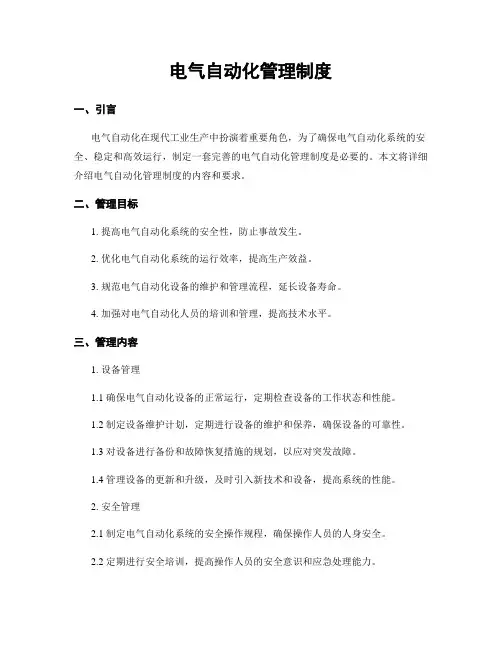 电气自动化管理制度

一、引言

电气自动化在现代工业生产中扮演着重要角色，为了确保电气自动化系统的安全、稳定和高效运行，制定一套完善的电气自动化管理制度是必要的。本文将详细介绍电气自动化管理制度的内容和要求。

二、管理目标

1. 提高电气自动化系统的安全性，防止事故发生。

2. 优化电气自动化系统的运行效率，提高生产效益。

3. 规范电气自动化设备的维护和管理流程，延长设备寿命。

4. 加强对电气自动化人员的培训和管理，提高技术水平。

三、管理内容

1. 设备管理

1.1 确保电气自动化设备的正常运行，定期检查设备的工作状态和性能。

1.2 制定设备维护计划，定期进行设备的维护和保养，确保设备的可靠性。

1.3 对设备进行备份和故障恢复措施的规划，以应对突发故障。

1.4 管理设备的更新和升级，及时引入新技术和设备，提高系统的性能。

2. 安全管理

2.1 制定电气自动化系统的安全操作规程，确保操作人员的人身安全。

2.2 定期进行安全培训，提高操作人员的安全意识和应急处理能力。